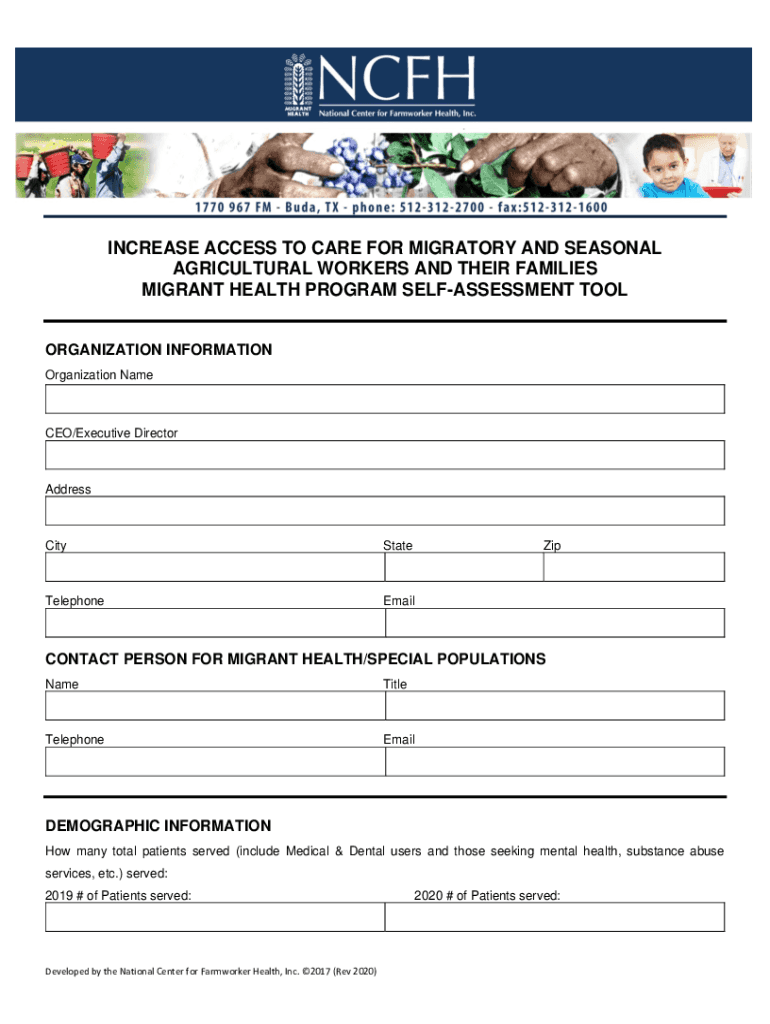 MIGRANT HEALTH NCFH National Center for Farmworker Health, Inc.

1770 967 FM - Buda, TX - phone: 512-312-2700 - fax:512-312-1600

INCREASE ACCESS TO CARE FOR MIGRATORY AND SEASONAL AGRICULTURAL WORKERS AND THEIR FAMILIES
MIGRANT HEALTH PROGRAM SELF-ASSESSMENT TOOL

ORGANIZATION INFORMATION

Organization Name

CEO/Executive Director

Address

City State Zip

Telephone Email

CONTACT PERSON FOR MIGRANT HEALTH/SPECIAL POPULATIONS

Name Title

Telephone Email

DEMOGRAPHIC INFORMATION

How many total patients served (include Medical & Dental users and those seeking mental health, substance abuse services, etc.) served:

2019 # of Patients served: 2020 # of Patients served:

Developed by the National Center for Farmworker Health, Inc. ©2017 (Rev 2020)